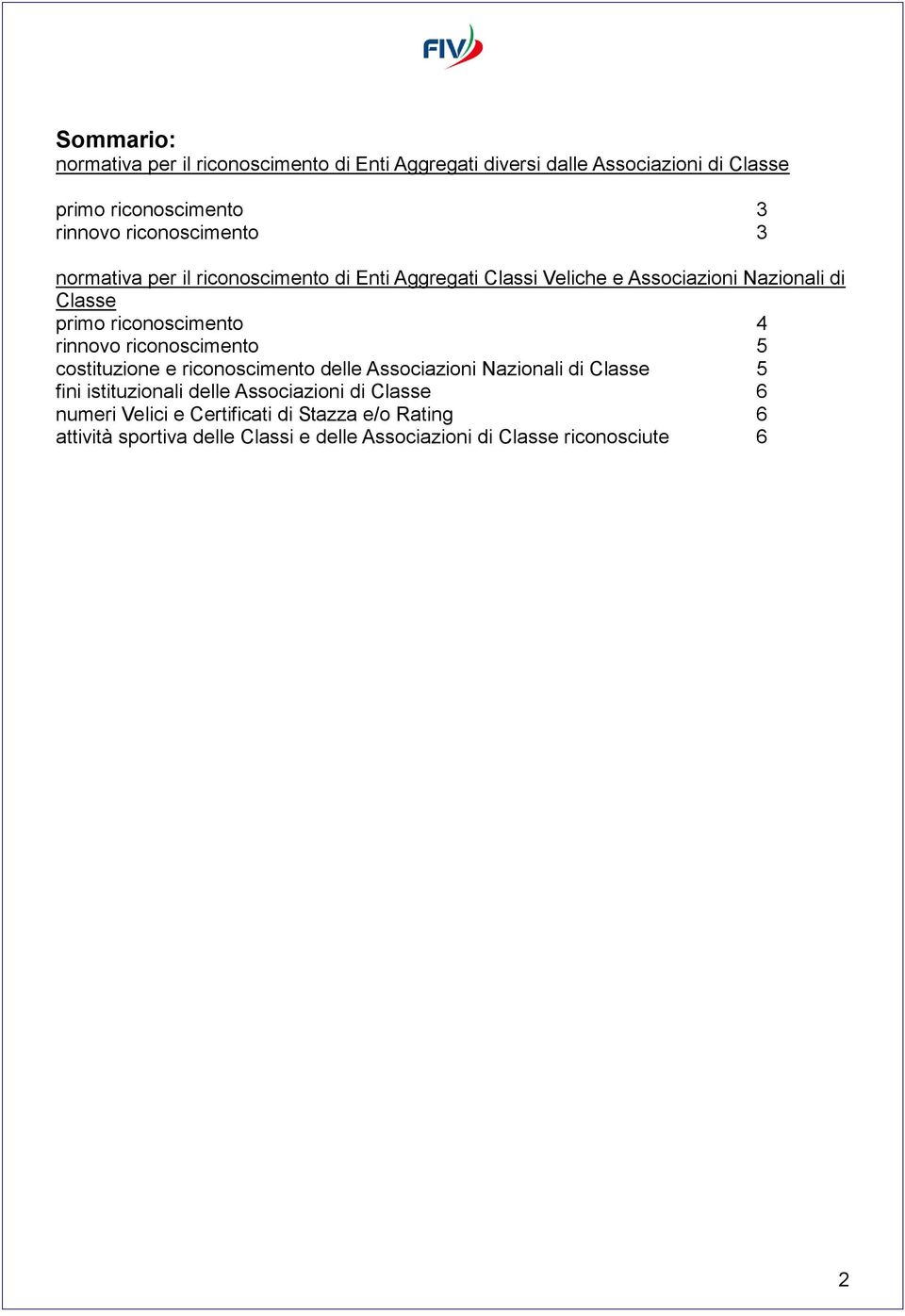 FIV

Sommario:
normativa per il riconoscimento di Enti Aggregati diversi dalle Associazioni di Classe

primo riconoscimento 3
rinnovo riconoscimento 3

normativa per il riconoscimento di Enti Aggregati Classi Veliche e Associazioni Nazionali di Classe
primo riconoscimento 4
rinnovo riconoscimento 5
costituzione e riconoscimento delle Associazioni Nazionali di Classe 5
fini istituzionali delle Associazioni di Classe 6
numeri Velici e Certificati di Stazza e/o Rating 6
attività sportiva delle Classi e delle Associazioni di Classe riconosciute 6

2